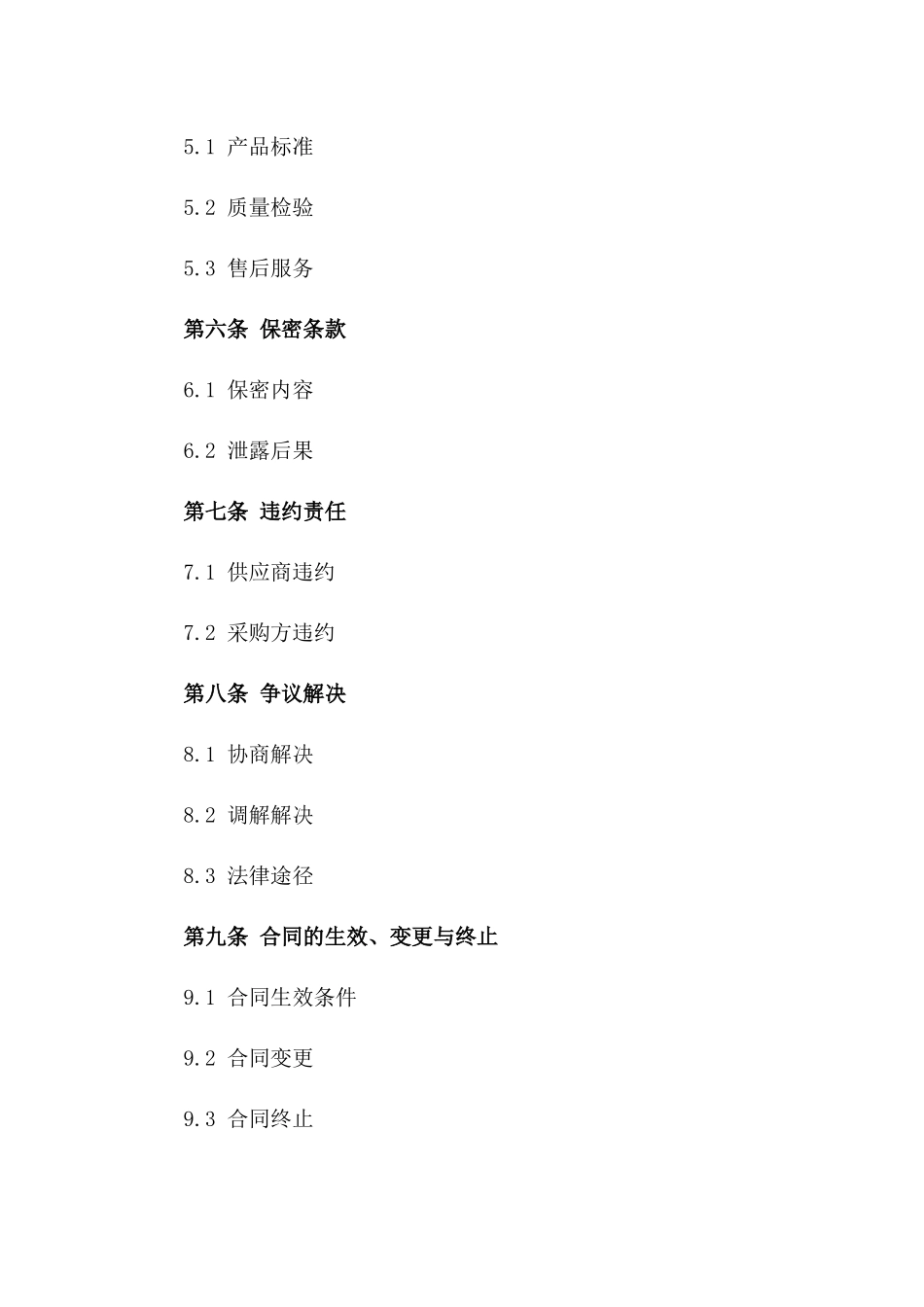 5.1 产品标准

5.2 质量检验

5.3 售后服务

第六条 保密条款

6.1 保密内容

6.2 泄露后果

第七条 违约责任

7.1 供应商违约

7.2 采购方违约

第八条 争议解决

8.1 协商解决

8.2 调解解决

8.3 法律途径

第九条 合同的生效、变更与终止

9.1 合同生效条件

9.2 合同变更

9.3 合同终止